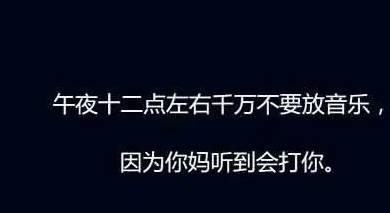 午夜十二点左右千万不要放音乐，

因为你妈听到会打你。